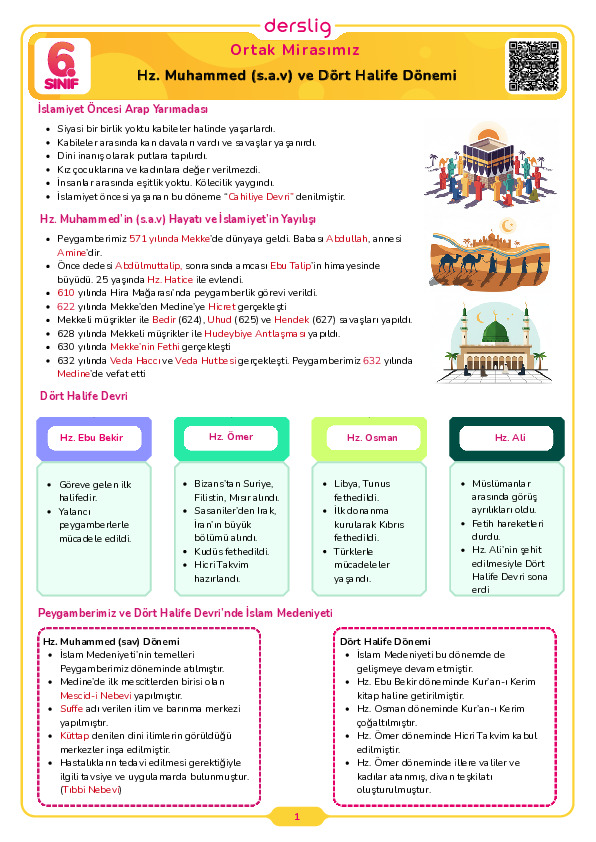 derslig

6. SINIF

Ortak Mirasımız

Hz. Muhammed (s.a.v) ve Dört Halife Dönemi

İslamiyet Öncesi Arap Yarımadası

- Siyasi bir birlik yoktu kabileler halinde yaşarlardı.
- Kabileler arasında kan davaları vardı ve savaşlar yaşanırdı.
- Dini inanış olarak putlara tapılırdı.
- Kız çocuklarına ve kadınlara değer verilmezdi.
- İnsanlar arasında eşitlik yoktu. Kölecilik yaygındı.
- İslamiyet öncesi yaşanan bu döneme "Cahiliye Devri" denilmiştir.

Hz. Muhammed'in (s.a.v) Hayatı ve İslamiyet'in Yayılışı

- Peygamberimiz 571 yılında Mekke'de dünyaya geldi. Babası Abdullah, annesi Amine'dir.
- Önce dedesi Abdülmuttalip, sonrasında amcası Ebu Talip'in himayesinde büyüdü. 25 yaşında Hz. Hatice ile evlendi.
- 610 yılında Hira Mağarası'nda peygamberlik görevi verildi.
- 622 yılında Mekke'den Medine'ye Hicret gerçekleşti
- Mekkeli müşrikler ile Bedir (624), Uhud (625) ve Hendek (627) savaşları yapıldı.
- 628 yılında Mekkeli müşrikler ile Hudeybiye Antlaşması yapıldı.
- 630 yılında Mekke'nin Fethi gerçekleşti
- 632 yılında Veda Haccı ve Veda Hutbesi gerçekleşti. Peygamberimiz 632 yılında Medine'de vefat etti

Dört Halife Devri

Hz. Ebu Bekir
- Göreve gelen ilk halifedir.
- Yalancı peygamberlerle mücadele edildi.

Hz. Ömer
- Bizans'tan Suriye, Filistin, Mısır alındı.
- Sasaniler'den Irak, İran'ın büyük bölümü alındı.
- Kudüs fethedildi.
- Hicri Takvim hazırlandı.

Hz. Osman
- Libya, Tunus fethedildi.
- İlk donanma kurularak Kıbrıs fethedildi.
- Türklerle mücadeleler yaşandı.

Hz. Ali
- Müslümanlar arasında görüş ayrılıkları oldu.
- Fetih hareketleri durdu.
- Hz. Ali'nin şehit edilmesiyle Dört Halife Devri sona erdi

Peygamberimiz ve Dört Halife Devri'nde İslam Medeniyeti

Hz. Muhammed (sav) Dönemi
- İslam Medeniyeti'nin temelleri Peygamberimiz döneminde atılmıştır.
- Medine'de ilk mescitlerden birisi olan Mescid-i Nebevi yapılmıştır.
- Suffe adı verilen ilim ve barınma merkezi yapılmıştır.
- Küttap denilen dini ilimlerin görüldüğü merkezler inşa edilmiştir.
- Hastalıkların tedavi edilmesi gerektiğiyle ilgili tavsiye ve uygulamarda bulunmuştur. (Tıbbi Nebevi)

Dört Halife Dönemi
- İslam Medeniyeti bu dönemde de gelişmeye devam etmiştir.
- Hz. Ebu Bekir döneminde Kur'an-ı Kerim kitap haline getirilmiştir.
- Hz. Osman döneminde Kur'an-ı Kerim çoğaltılmıştır.
- Hz. Ömer döneminde Hicri Takvim kabul edilmiştir.
- Hz. Ömer döneminde illere valiler ve kadılar atanmış, divan teşkilatı oluşturulmuştur.

1